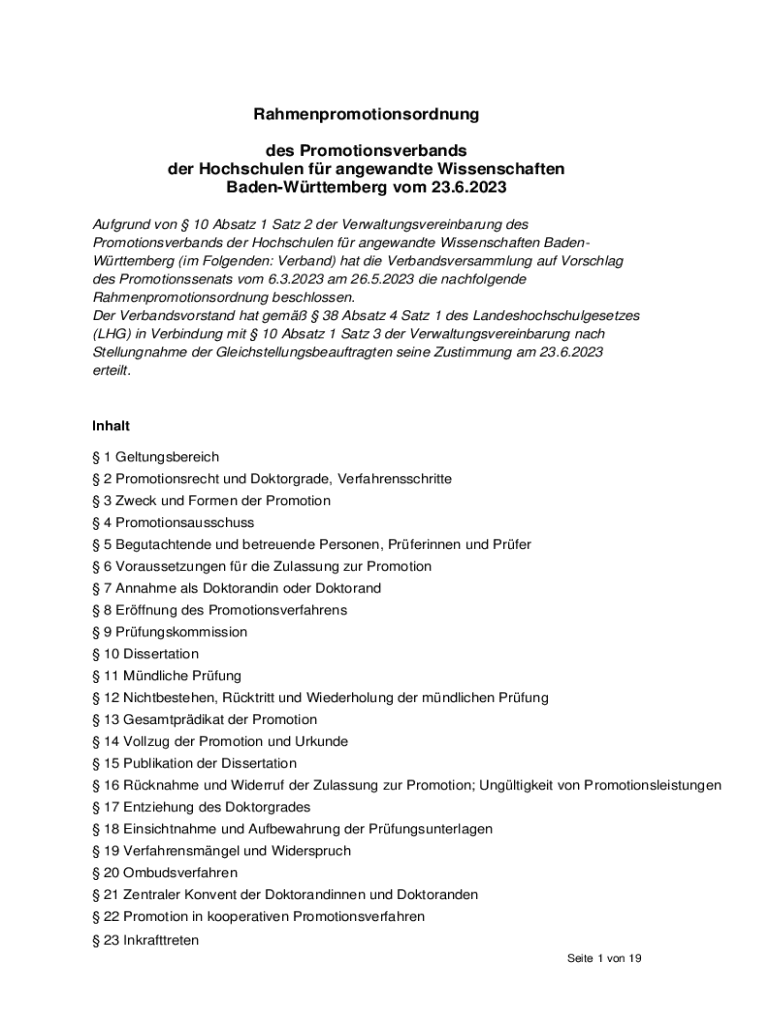 Rahmenpromotionsordnung

des Promotionsverbands
der Hochschulen für angewandte Wissenschaften
Baden-Württemberg vom 23.6.2023

Aufgrund von § 10 Absatz 1 Satz 2 der Verwaltungsvereinbarung des Promotionsverbands der Hochschulen für angewandte Wissenschaften Baden-Württemberg (im Folgenden: Verband) hat die Verbandsversammlung auf Vorschlag des Promotionssenats vom 6.3.2023 am 26.5.2023 die nachfolgende Rahmenpromotionsordnung beschlossen.
Der Verbandsvorstand hat gemäß § 38 Absatz 4 Satz 1 des Landeshochschulgesetzes (LHG) in Verbindung mit § 10 Absatz 1 Satz 3 der Verwaltungsvereinbarung nach Stellungnahme der Gleichstellungsbeauftragten seine Zustimmung am 23.6.2023 erteilt.

Inhalt

§ 1 Geltungsbereich
§ 2 Promotionsrecht und Doktorgrade, Verfahrensschritte
§ 3 Zweck und Formen der Promotion
§ 4 Promotionsausschuss
§ 5 Begutachtende und betreuende Personen, Prüferinnen und Prüfer
§ 6 Voraussetzungen für die Zulassung zur Promotion
§ 7 Annahme als Doktorandin oder Doktorand
§ 8 Eröffnung des Promotionsverfahrens
§ 9 Prüfungskommission
§ 10 Dissertation
§ 11 Mündliche Prüfung
§ 12 Nichtbestehen, Rücktritt und Wiederholung der mündlichen Prüfung
§ 13 Gesamtprädikat der Promotion
§ 14 Vollzug der Promotion und Urkunde
§ 15 Publikation der Dissertation
§ 16 Rücknahme und Widerruf der Zulassung zur Promotion; Ungültigkeit von Promotionsleistungen
§ 17 Entziehung des Doktorgrades
§ 18 Einsichtnahme und Aufbewahrung der Prüfungsunterlagen
§ 19 Verfahrensmängel und Widerspruch
§ 20 Ombudsverfahren
§ 21 Zentraler Konvent der Doktorandinnen und Doktoranden
§ 22 Promotion in kooperativen Promotionsverfahren
§ 23 Inkrafttreten

Seite 1 von 19